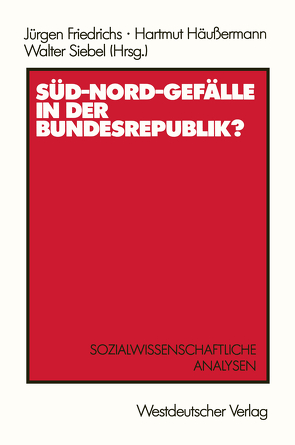 Jürgen Friedrichs · Hartmut Häußermann
Walter Siebel (Hrsg.)

SÜD-NORD-GEFÄLLE IN DER BUNDESREPUBLIK?

SOZIALWISSENSCHAFTLICHE ANALYSEN

Westdeutscher Verlag